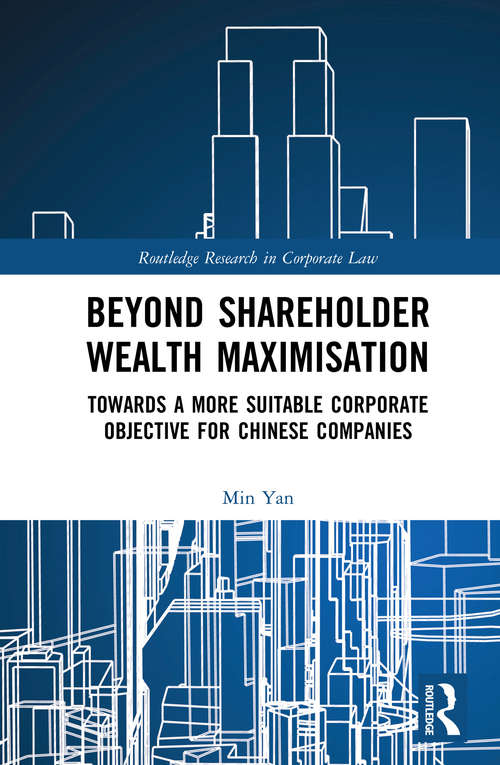 Routledge Research in Corporate Law

BEYOND SHAREHOLDER WEALTH MAXIMISATION

TOWARDS A MORE SUITABLE CORPORATE OBJECTIVE FOR CHINESE COMPANIES

Min Yan

ROUTLEDGE